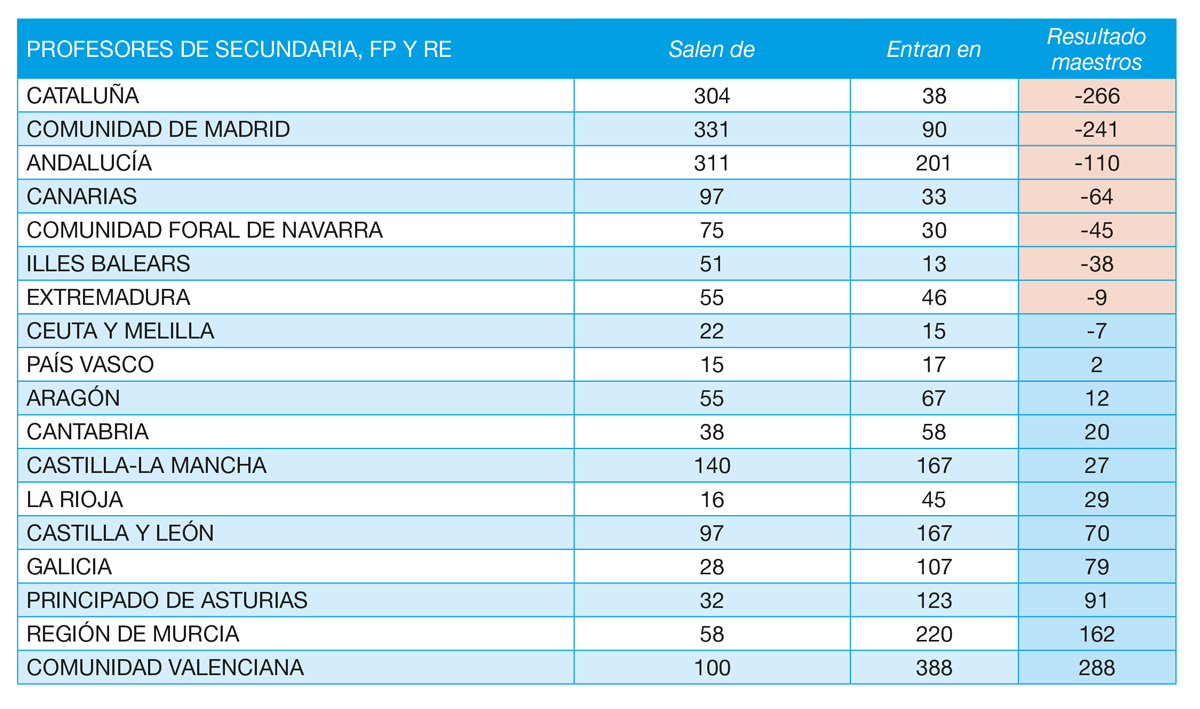 | PROFESORES DE SECUNDARIA, FP Y RE | Salen de | Entran en | Resultado maestros |
|---|---|---|---|
| CATALUÑA | 304 | 38 | -266 |
| COMUNIDAD DE MADRID | 331 | 90 | -241 |
| ANDALUCÍA | 311 | 201 | -110 |
| CANARIAS | 97 | 33 | -64 |
| COMUNIDAD FORAL DE NAVARRA | 75 | 30 | -45 |
| ILLES BALEARS | 51 | 13 | -38 |
| EXTREMADURA | 55 | 46 | -9 |
| CEUTA Y MELILLA | 22 | 15 | -7 |
| PAÍS VASCO | 15 | 17 | 2 |
| ARAGÓN | 55 | 67 | 12 |
| CANTABRIA | 38 | 58 | 20 |
| CASTILLA-LA MANCHA | 140 | 167 | 27 |
| LA RIOJA | 16 | 45 | 29 |
| CASTILLA Y LEÓN | 97 | 167 | 70 |
| GALICIA | 28 | 107 | 79 |
| PRINCIPADO DE ASTURIAS | 32 | 123 | 91 |
| REGIÓN DE MURCIA | 58 | 220 | 162 |
| COMUNIDAD VALENCIANA | 100 | 388 | 288 |